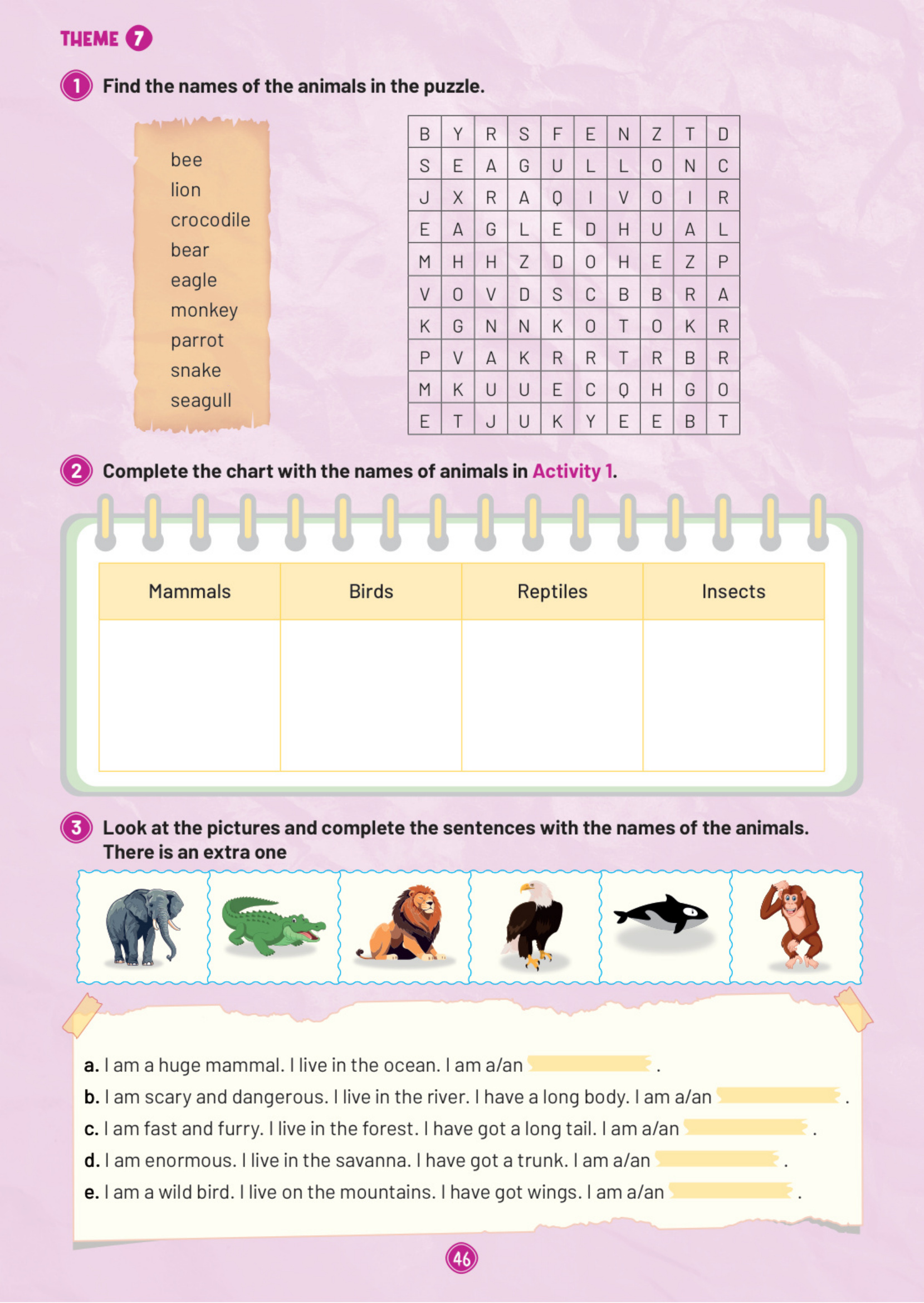 THEME 7

1 Find the names of the animals in the puzzle.

bee
lion
crocodile
bear
eagle
monkey
parrot
snake
seagull

| B | Y | R | S | F | E | N | Z | T | D |
|---|---|---|---|---|---|---|---|---|---|
| S | E | A | G | U | L | L | O | N | C |
| J | X | R | A | Q | I | V | O | I | R |
| E | A | G | L | E | D | H | U | A | L |
| M | H | H | Z | D | O | H | E | Z | P |
| V | O | V | D | S | C | B | B | R | A |
| K | G | N | N | K | O | T | O | K | R |
| P | V | A | K | R | R | T | R | B | R |
| M | K | U | U | E | C | Q | H | G | O |
| E | T | J | U | K | Y | E | E | B | T |

2 Complete the chart with the names of animals in Activity 1.

| Mammals | Birds | Reptiles | Insects |
|---|---|---|---|
| | | | |

3 Look at the pictures and complete the sentences with the names of the animals. There is an extra one

a. I am a huge mammal. I live in the ocean. I am a/an .
b. I am scary and dangerous. I live in the river. I have a long body. I am a/an .
c. I am fast and furry. I live in the forest. I have got a long tail. I am a/an .
d. I am enormous. I live in the savanna. I have got a trunk. I am a/an .
e. I am a wild bird. I live on the mountains. I have got wings. I am a/an .

46